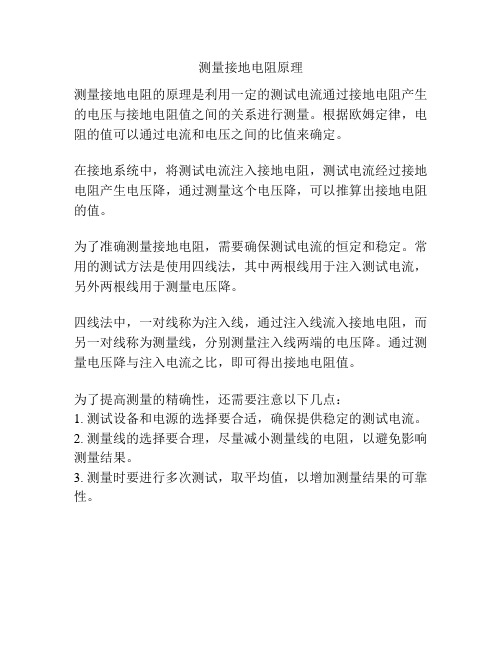 测量接地电阻原理

测量接地电阻的原理是利用一定的测试电流通过接地电阻产生的电压与接地电阻值之间的关系进行测量。根据欧姆定律，电阻的值可以通过电流和电压之间的比值来确定。

在接地系统中，将测试电流注入接地电阻，测试电流经过接地电阻产生电压降，通过测量这个电压降，可以推算出接地电阻的值。

为了准确测量接地电阻，需要确保测试电流的恒定和稳定。常用的测试方法是使用四线法，其中两根线用于注入测试电流，另外两根线用于测量电压降。

四线法中，一对线称为注入线，通过注入线流入接地电阻，而另一对线称为测量线，分别测量注入线两端的电压降。通过测量电压降与注入电流之比，即可得出接地电阻值。

为了提高测量的精确性，还需要注意以下几点：
1. 测试设备和电源的选择要合适，确保提供稳定的测试电流。
2. 测量线的选择要合理，尽量减小测量线的电阻，以避免影响测量结果。
3. 测量时要进行多次测试，取平均值，以增加测量结果的可靠性。